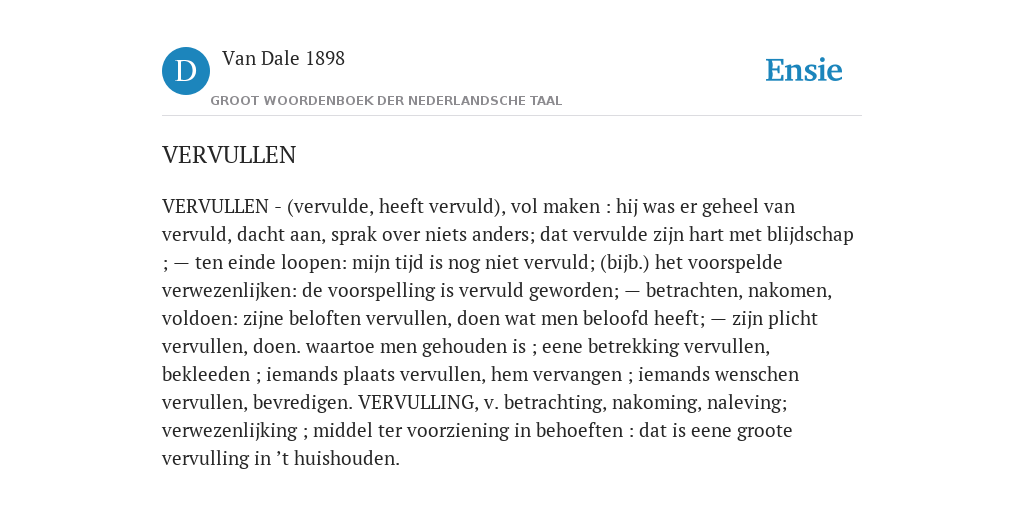 D Van Dale 1898

GROOT WOORDENBOEK DER NEDERLANDSCHE TAAL

Ensie

VERVULLEN

VERVULLEN - (vervulde, heeft vervuld), vol maken : hij was er geheel van vervuld, dacht aan, sprak over niets anders; dat vervulde zijn hart met blijdschap ; — ten einde loopen: mijn tijd is nog niet vervuld; (bijb.) het voorspelde verwezenlijken: de voorspelling is vervuld geworden; — betrachten, nakomen, voldoen: zijne beloften vervullen, doen wat men beloofd heeft; — zijn plicht vervullen, doen. waartoe men gehouden is ; eene betrekking vervullen, bekleeden ; iemands plaats vervullen, hem vervangen ; iemands wenschen vervullen, bevredigen. VERVULLING, v. betrachting, nakoming, naleving; verwezenlijking ; middel ter voorziening in behoeften : dat is eene groote vervulling in 't huishouden.